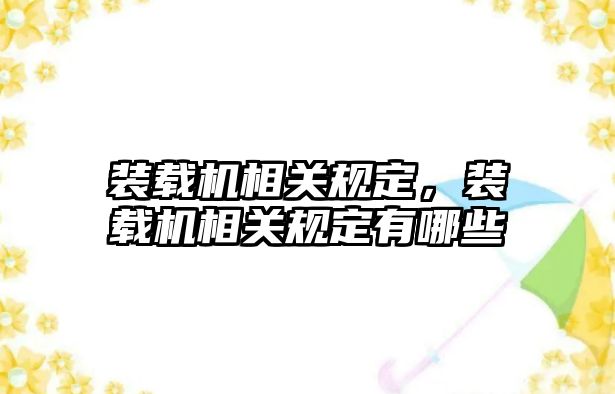 装载机相关规定，装载机相关规定有哪些